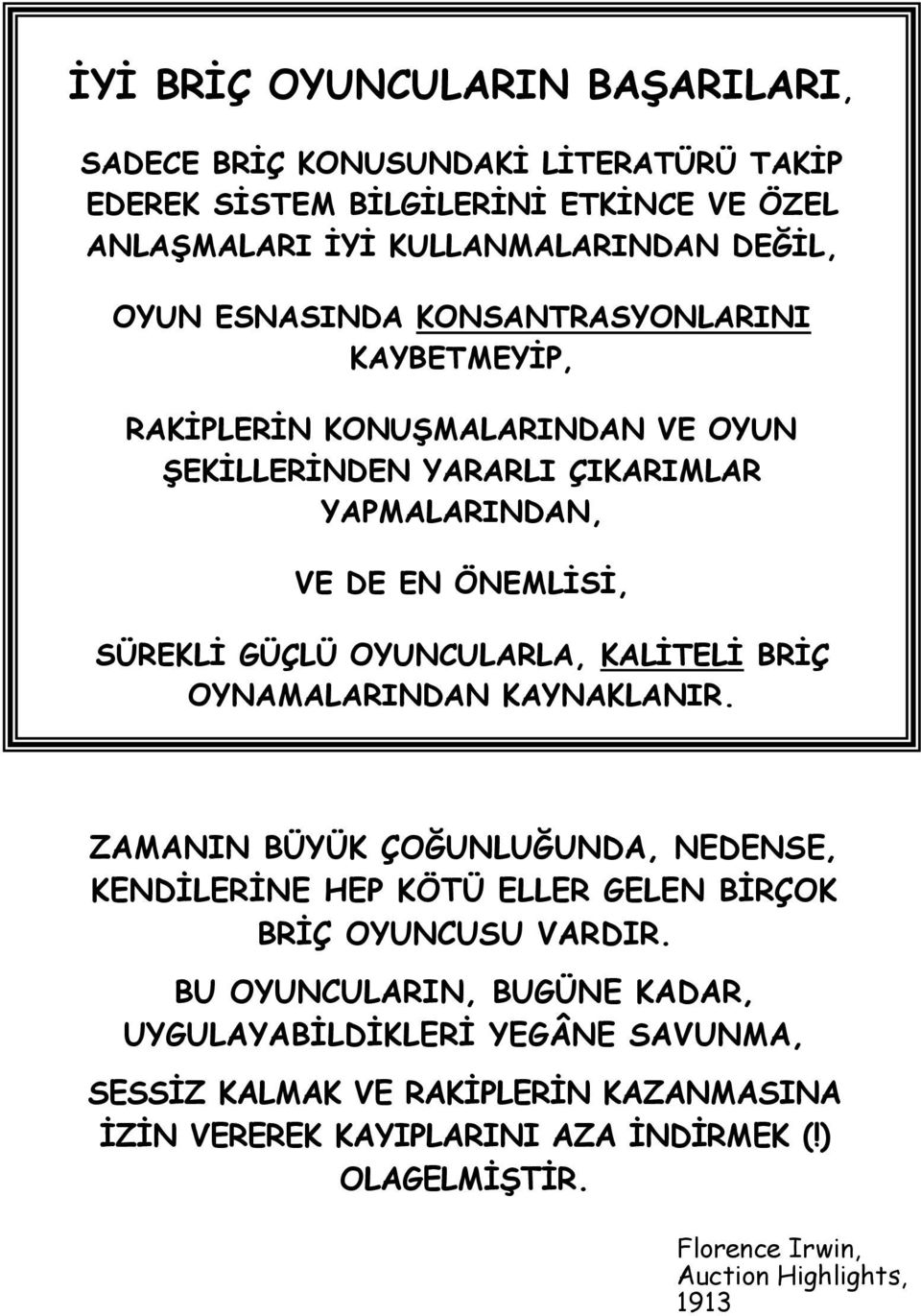 İYİ BRİÇ OYUNCULARIN BAŞARILARI,

SADECE BRİÇ KONUSUNDAKİ LİTERATÜRÜ TAKİP EDEREK SİSTEM BİLGİLERİNİ ETKİNCE VE ÖZEL ANLAŞMALARI İYİ KULLANMALARINDAN DEĞİL,

OYUN ESNASINDA KONSANTRASYONLARINI KAYBETMEYİP,

RAKİPLERİN KONUŞMALARINDAN VE OYUN ŞEKİLLERİNDEN YARARLI ÇIKARIMLAR YAPMALARINDAN,

VE DE EN ÖNEMLİSİ,

SÜREKLİ GÜÇLÜ OYUNCULARLA, KALİTELİ BRİÇ OYNAMALARINDAN KAYNAKLANIR.

ZAMANIN BÜYÜK ÇOĞUNLUĞUNDA, NEDENSE, KENDİLERİNE HEP KÖTÜ ELLER GELEN BİRÇOK BRİÇ OYUNCUSU VARDIR.

BU OYUNCULARIN, BUGÜNE KADAR, UYGULAYABİLDİKLERİ YEGÂNE SAVUNMA,

SESSİZ KALMAK VE RAKİPLERİN KAZANMASINA İZİN VEREREK KAYIPLARINI AZA İNDİRMEK (!) OLAGELMİŞTİR.

Florence Irwin, Auction Highlights, 1913